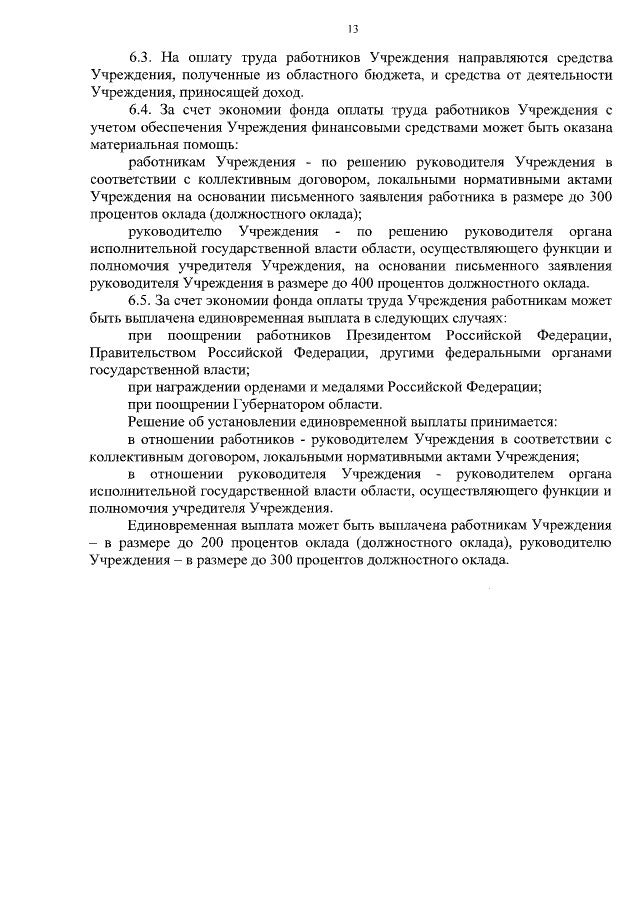 13

6.3. На оплату труда работников Учреждения направляются средства Учреждения, полученные из областного бюджета, и средства от деятельности Учреждения, приносящей доход.

6.4. За счет экономии фонда оплаты труда работников Учреждения с учетом обеспечения Учреждения финансовыми средствами может быть оказана материальная помощь:

работникам Учреждения - по решению руководителя Учреждения в соответствии с коллективным договором, локальными нормативными актами Учреждения на основании письменного заявления работника в размере до 300 процентов оклада (должностного оклада);

руководителю Учреждения - по решению руководителя органа исполнительной государственной власти области, осуществляющего функции и полномочия учредителя Учреждения, на основании письменного заявления руководителя Учреждения в размере до 400 процентов должностного оклада.

6.5. За счет экономии фонда оплаты труда Учреждения работникам может быть выплачена единовременная выплата в следующих случаях:

при поощрении работников Президентом Российской Федерации, Правительством Российской Федерации, другими федеральными органами государственной власти;

при награждении орденами и медалями Российской Федерации;

при поощрении Губернатором области.

Решение об установлении единовременной выплаты принимается:

в отношении работников - руководителем Учреждения в соответствии с коллективным договором, локальными нормативными актами Учреждения;

в отношении руководителя Учреждения - руководителем органа исполнительной государственной власти области, осуществляющего функции и полномочия учредителя Учреждения.

Единовременная выплата может быть выплачена работникам Учреждения – в размере до 200 процентов оклада (должностного оклада), руководителю Учреждения – в размере до 300 процентов должностного оклада.